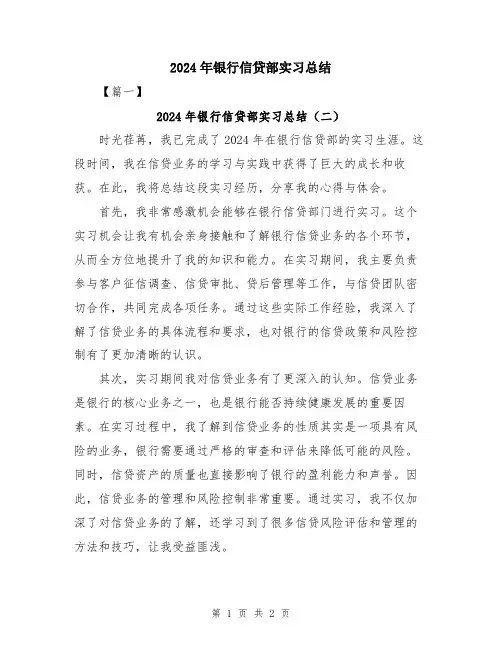 2024年银行信贷部实习总结

【第一】

2024年银行信贷部实习总结（二）

时光荏苒，我已完成了2024年在银行信贷部的实习生涯。这段时间，我在信贷业务的学习与实践中获得了巨大的成长和收获。在此，我将总结这段实习经历，分享我的心得与体会。

首先，我非常感激机会能够在银行信贷部门进行实习。这个实习机会让我有机会亲身接触和了解银行信贷业务的各个环节，从而全方位地提升了我的知识和能力。在实习期间，我主要负责参与客户征信调查、信贷审批、贷后管理等工作，与信贷团队密切合作，共同完成各项任务。通过这些实际工作经验，我深入了解了信贷业务的具体流程和要求，也对银行的信贷政策和风险控制有了更加清晰的认识。

其次，实习期间我对信贷业务有了更深入的认知。信贷业务是银行的核心业务之一，也是银行能否持续健康发展的重要因素。在实习过程中，我了解到信贷业务的性质其实是一项具有风险的业务，银行需要通过严格的审查和评估来降低可能的风险。同时，信贷资产的质量也直接影响了银行的盈利能力和声誉。因此，信贷业务的管理和风险控制非常重要。通过实习，我不仅加深了对信贷业务的了解，还学习到了很多信贷风险评估和管理的方法和技巧，让我受益匪浅。

第 1 页 共 2 页